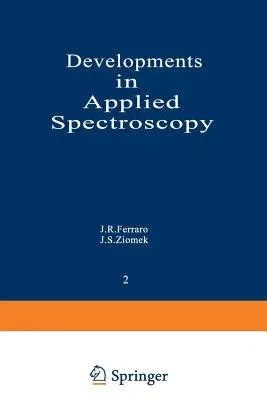 Developments
in
Applied
Spectroscopy

J.R.Ferraro
J.S.Ziomek

2

Springer